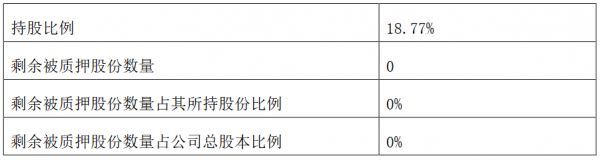 | 持股比例 | 18.77% |
|---|---|
| 剩余被质押股份数量 | 0 |
| 剩余被质押股份数量占其所持股份比例 | 0% |
| 剩余被质押股份数量占公司总股本比例 | 0% |